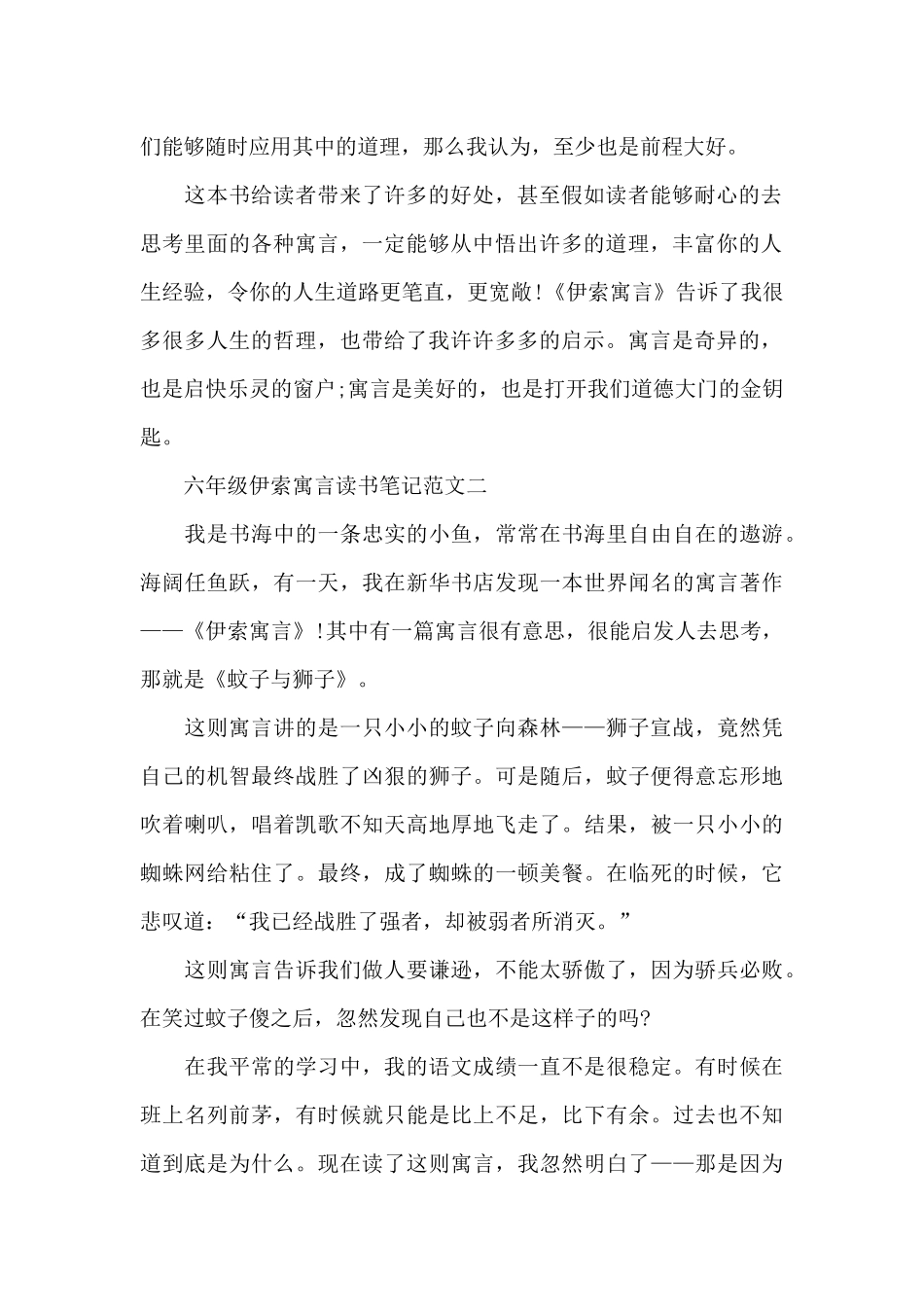 们能够随时应用其中的道理，那么我认为，至少也是前程大好。

这本书给读者带来了许多的好处，甚至假如读者能够耐心的去思考里面的各种寓言，一定能够从中悟出许多的道理，丰富你的人生经验，令你的人生道路更笔直，更宽敞!《伊索寓言》告诉了我很多很多人生的哲理，也带给了我许许多多的启示。寓言是奇异的，也是启快乐灵的窗户;寓言是美好的，也是打开我们道德大门的金钥匙。

六年级伊索寓言读书笔记范文二

我是书海中的一条忠实的小鱼，常常在书海里自由自在的遨游。海阔任鱼跃，有一天，我在新华书店发现一本世界闻名的寓言著作——《伊索寓言》!其中有一篇寓言很有意思，很能启发人去思考，那就是《蚊子与狮子》。

这则寓言讲的是一只小小的蚊子向森林——狮子宣战，竟然凭自己的机智最终战胜了凶狠的狮子。可是随后，蚊子便得意忘形地吹着喇叭，唱着凯歌不知天高地厚地飞走了。结果，被一只小小的蜘蛛网给粘住了。最终，成了蜘蛛的一顿美餐。在临死的时候，它悲叹道：“我已经战胜了强者，却被弱者所消灭。”

这则寓言告诉我们做人要谦逊，不能太骄傲了，因为骄兵必败。在笑过蚊子傻之后，忽然发现自己也不是这样子的吗?

在我平常的学习中，我的语文成绩一直不是很稳定。有时候在班上名列前茅，有时候就只能是比上不足，比下有余。过去也不知道到底是为什么。现在读了这则寓言，我忽然明白了——那是因为